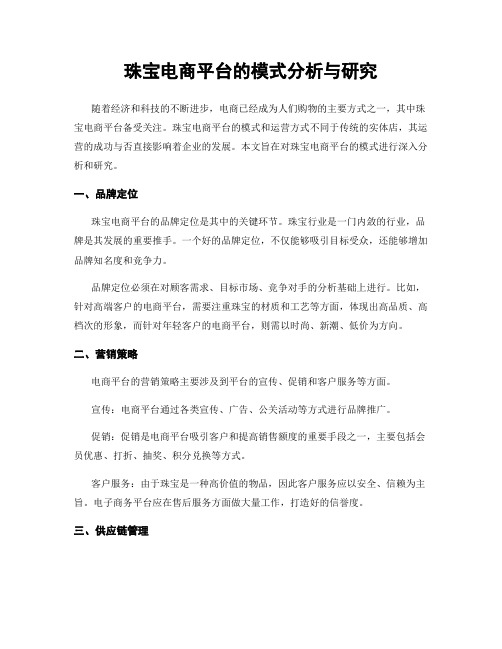 珠宝电商平台的模式分析与研究

随着经济和科技的不断进步，电商已经成为人们购物的主要方式之一，其中珠宝电商平台备受关注。珠宝电商平台的模式和运营方式不同于传统的实体店，其运营的成功与否直接影响着企业的发展。本文旨在对珠宝电商平台的模式进行深入分析和研究。

一、品牌定位

珠宝电商平台的品牌定位是其中的关键环节。珠宝行业是一门内敛的行业，品牌是其发展的重要推手。一个好的品牌定位，不仅能够吸引目标受众，还能够增加品牌知名度和竞争力。

品牌定位必须在对顾客需求、目标市场、竞争对手的分析基础上进行。比如，针对高端客户的电商平台，需要注重珠宝的材质和工艺等方面，体现出高品质、高档次的形象，而针对年轻客户的电商平台，则需以时尚、新潮、低价为方向。

二、营销策略

电商平台的营销策略主要涉及到平台的宣传、促销和客户服务等方面。

宣传：电商平台通过各类宣传、广告、公关活动等方式进行品牌推广。

促销：促销是电商平台吸引客户和提高销售额度的重要手段之一，主要包括会员优惠、打折、抽奖、积分兑换等方式。

客户服务：由于珠宝是一种高价值的物品，因此客户服务应以安全、信赖为主旨。电子商务平台应在售后服务方面做大量工作，打造好的信誉度。

三、供应链管理